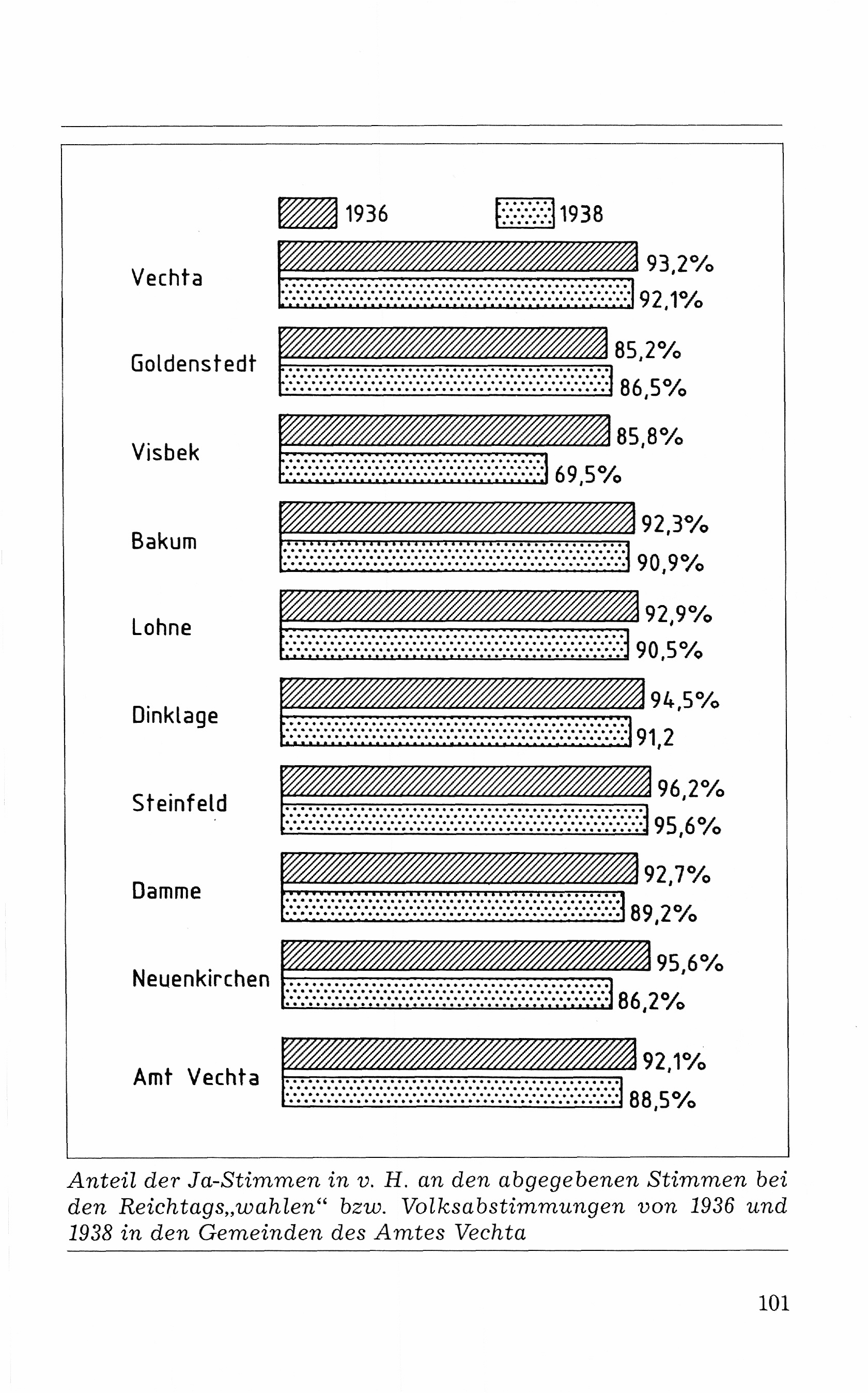 1936 1938

Vechta 93,2% 92,1%

Goldenstedt 85,2% 86,5%

Visbek 85,8% 69,5%

Bakum 92,3% 90,9%

Lohne 92,9% 90,5%

Dinklage 94,5% 91,2

Steinfeld 96,2% 95,6%

Damme 92,7% 89,2%

Neuenkirchen 95,6% 86,2%

Amt Vechta 92,1% 88,5%

Anteil der Ja-Stimmen in v. H. an den abgegebenen Stimmen bei den Reichtags„wahlen“ bzw. Volksabstimmungen von 1936 und 1938 in den Gemeinden des Amtes Vechta

101